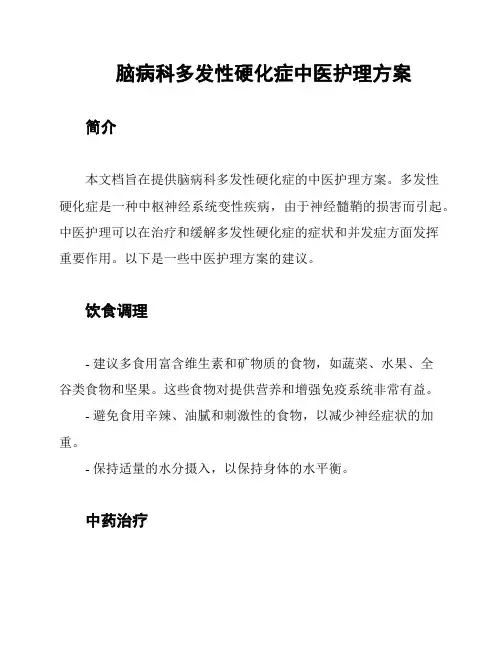 脑病科多发性硬化症中医护理方案

简介

本文档旨在提供脑病科多发性硬化症的中医护理方案。多发性硬化症是一种中枢神经系统变性疾病，由于神经髓鞘的损害而引起。中医护理可以在治疗和缓解多发性硬化症的症状和并发症方面发挥重要作用。以下是一些中医护理方案的建议。

饮食调理

- 建议多食用富含维生素和矿物质的食物，如蔬菜、水果、全谷类食物和坚果。这些食物对提供营养和增强免疫系统非常有益。
- 避免食用辛辣、油腻和刺激性的食物，以减少神经症状的加重。
- 保持适量的水分摄入，以保持身体的水平衡。

中药治疗